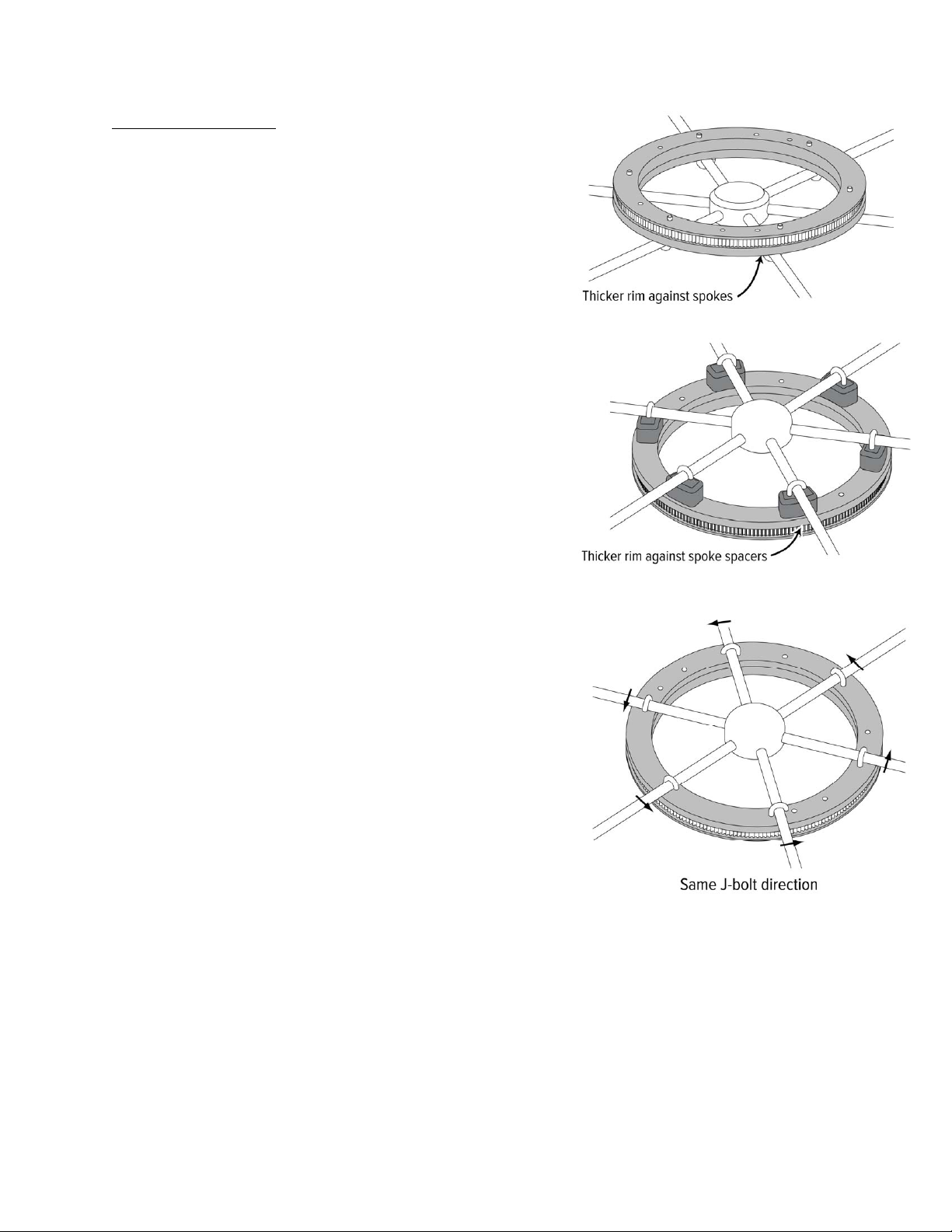 Thicker rim against spokes

Thicker rim against spoke spacers

Same J-bolt direction